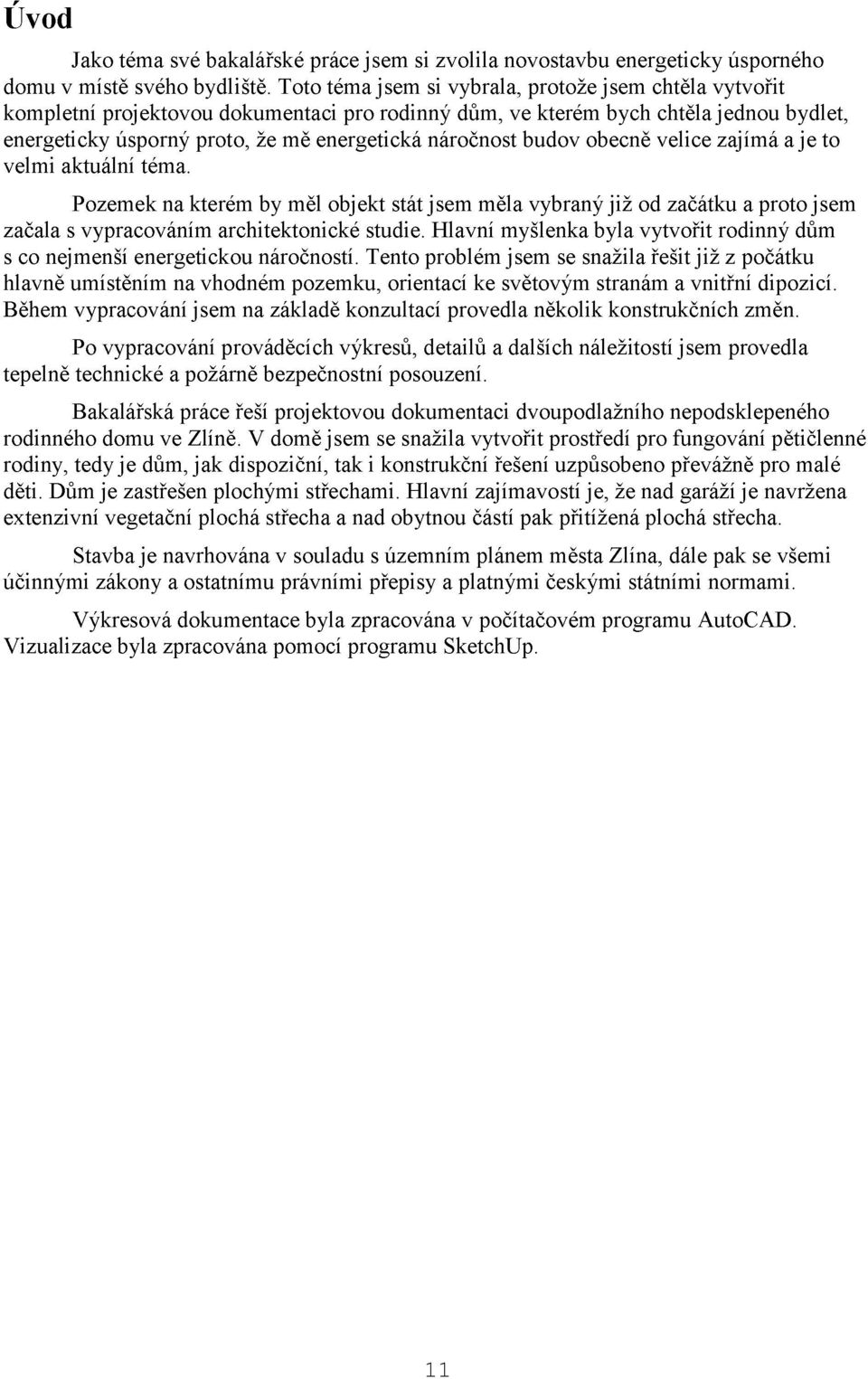 Úvod

Jako téma své bakalářské práce jsem si zvolila novostavbu energeticky úsporného domu v místě svého bydliště. Toto téma jsem si vybrala, protože jsem chtěla vytvořit kompletní projektovou dokumentaci pro rodinný dům, ve kterém bych chtěla jednou bydlet, energeticky úsporný proto, že mě energetická náročnost budov obecně velice zajímá a je to velmi aktuální téma.

Pozemek na kterém by měl objekt stát jsem měla vybraný již od začátku a proto jsem začala s vypracováním architektonické studie. Hlavní myšlenka byla vytvořit rodinný dům s co nejmenší energetickou náročností. Tento problém jsem se snažila řešit již z počátku hlavně umístěním na vhodném pozemku, orientací ke světovým stranám a vnitřní dipozicí. Během vypracování jsem na základě konzultací provedla několik konstrukčních změn.

Po vypracování prováděcích výkresů, detailů a dalších náležitostí jsem provedla tepelně technické a požárně bezpečnostní posouzení.

Bakalářská práce řeší projektovou dokumentaci dvoupodlažního nepodsklepeného rodinného domu ve Zlíně. V domě jsem se snažila vytvořit prostředí pro fungování pětičlenné rodiny, tedy je dům, jak dispoziční, tak i konstrukční řešení uzpůsobeno převážně pro malé děti. Dům je zastřešen plochými střechami. Hlavní zajímavostí je, že nad garáží je navržena extenzivní vegetační plochá střecha a nad obytnou částí pak přitížená plochá střecha.

Stavba je navrhována v souladu s územním plánem města Zlína, dále pak se všemi účinnými zákony a ostatnímu právními přepisy a platnými českými státními normami.

Výkresová dokumentace byla zpracována v počítačovém programu AutoCAD. Vizualizace byla zpracována pomocí programu SketchUp.

11